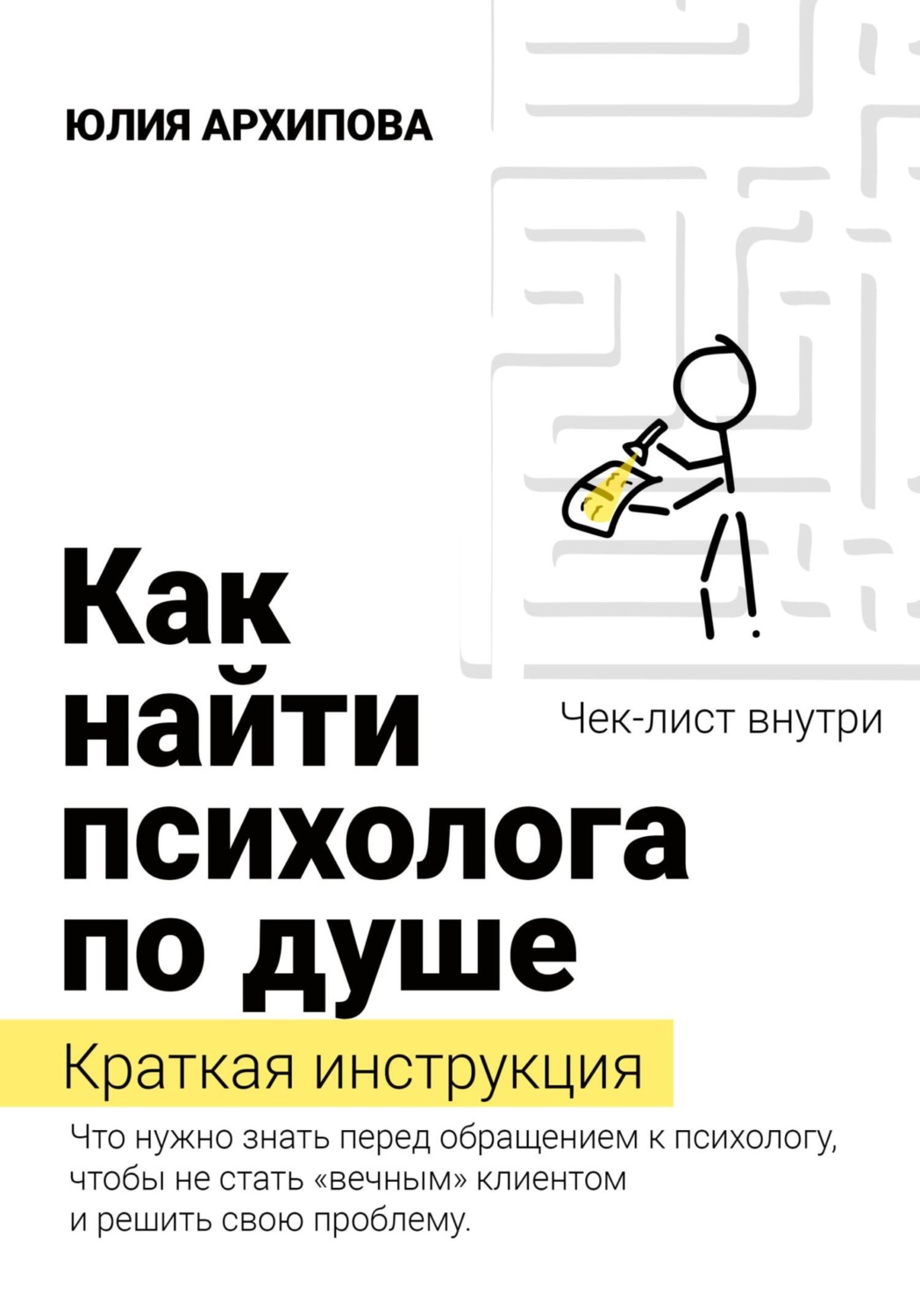 ЮЛИЯ АРХИПОВА

Как найти психолога по душе

Чек-лист внутри

Краткая инструкция

Что нужно знать перед обращением к психологу, чтобы не стать «вечным» клиентом и решить свою проблему.